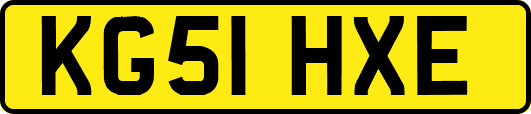 KG51 HXE